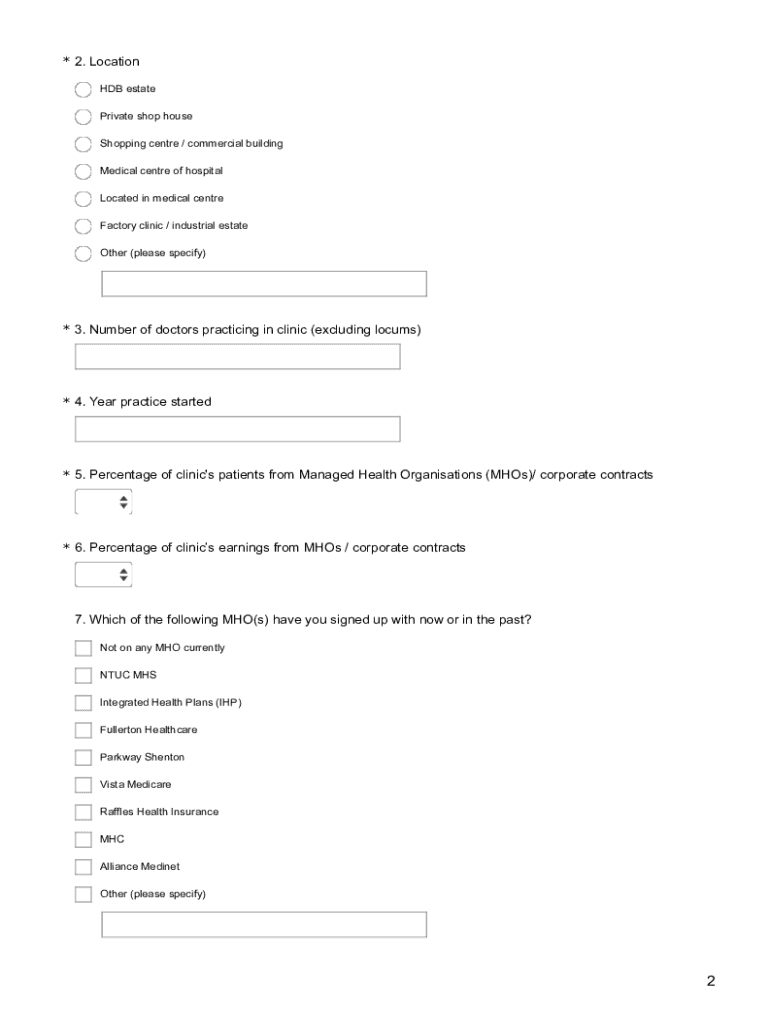 * 2. Location

HDB estate

Private shop house

Shopping centre / commercial building

Medical centre of hospital

Located in medical centre

Factory clinic / industrial estate

Other (please specify)

* 3. Number of doctors practicing in clinic (excluding locums)

* 4. Year practice started

* 5. Percentage of clinic's patients from Managed Health Organisations (MHOs)/ corporate contracts

* 6. Percentage of clinic's earnings from MHOs / corporate contracts

7. Which of the following MHO(s) have you signed up with now or in the past?

Not on any MHO currently

NTUC MHS

Integrated Health Plans (IHP)

Fullerton Healthcare

Parkway Shenton

Vista Medicare

Raffles Health Insurance

MHC

Alliance Medinet

Other (please specify)

2